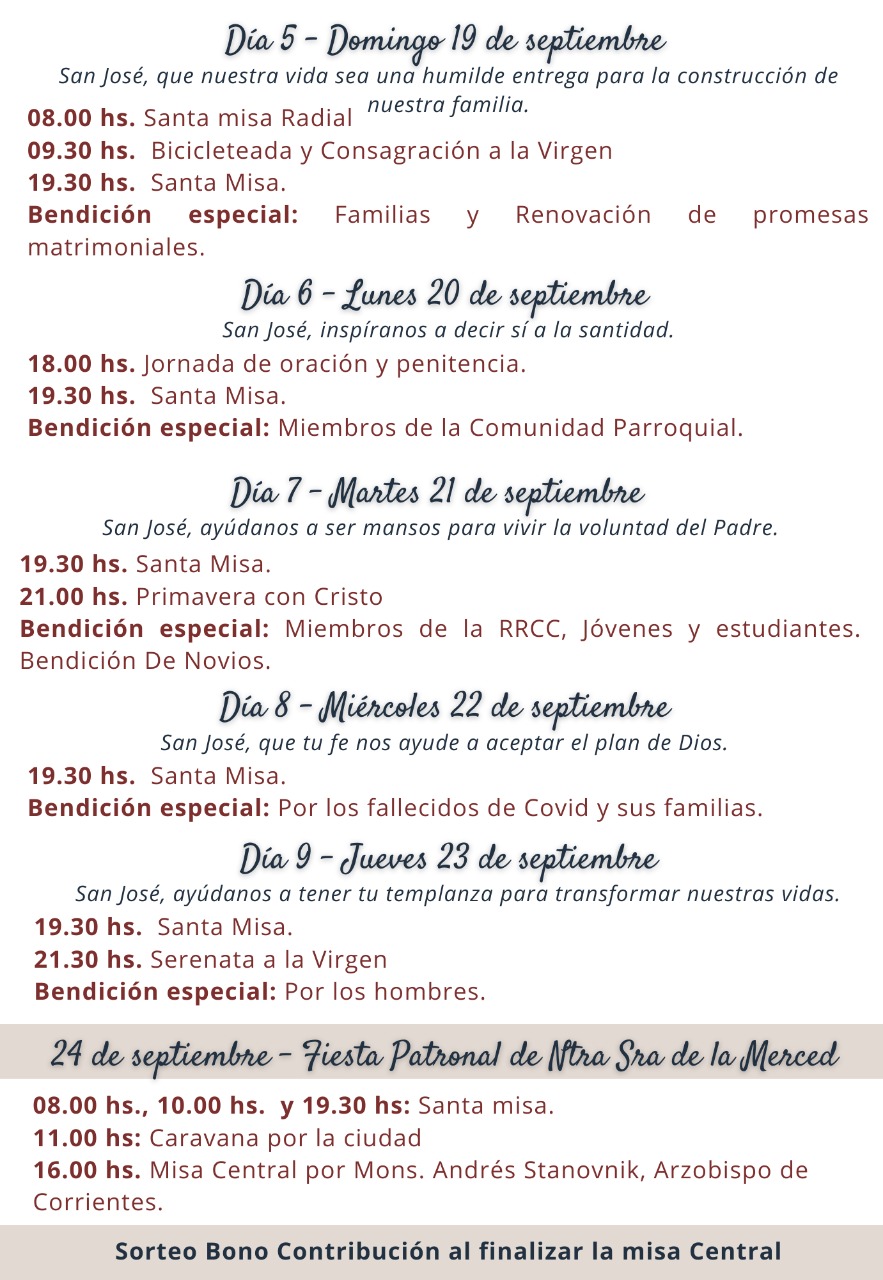 Día 5 - Domingo 19 de septiembre

San José, que nuestra vida sea una humilde entrega para la construcción de nuestra familia.

08.00 hs. Santa misa Radial
09.30 hs. Bicicleteada y Consagración a la Virgen
19.30 hs. Santa Misa.
Bendición especial: Familias y Renovación de promesas matrimoniales.

Día 6 - Lunes 20 de septiembre

San José, inspíranos a decir sí a la santidad.

18.00 hs. Jornada de oración y penitencia.
19.30 hs. Santa Misa.
Bendición especial: Miembros de la Comunidad Parroquial.

Día 7 - Martes 21 de septiembre

San José, ayúdanos a ser mansos para vivir la voluntad del Padre.

19.30 hs. Santa Misa.
21.00 hs. Primavera con Cristo
Bendición especial: Miembros de la RRCC, Jóvenes y estudiantes. Bendición De Novios.

Día 8 - Miércoles 22 de septiembre

San José, que tu fe nos ayude a aceptar el plan de Dios.

19.30 hs. Santa Misa.
Bendición especial: Por los fallecidos de Covid y sus familias.

Día 9 - Jueves 23 de septiembre

San José, ayúdanos a tener tu templanza para transformar nuestras vidas.

19.30 hs. Santa Misa.
21.30 hs. Serenata a la Virgen
Bendición especial: Por los hombres.

24 de septiembre - Fiesta Patronal de Ntra Sra de la Merced

08.00 hs., 10.00 hs. y 19.30 hs: Santa misa.
11.00 hs: Caravana por la ciudad
16.00 hs. Misa Central por Mons. Andrés Stanovnik, Arzobispo de Corrientes.

Sorteo Bono Contribución al finalizar la misa Central